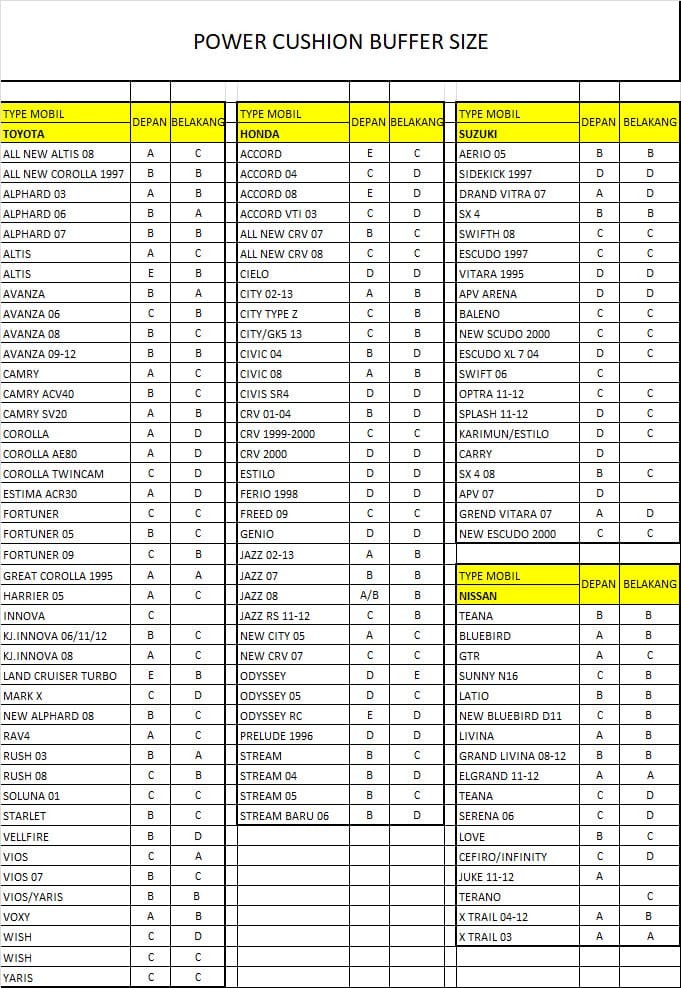 POWER CUSHION BUFFER SIZE

| TYPE MOBIL TOYOTA | DEPAN | BELAKANG |
|---|---|---|
| ALL NEW ALTIS 08 | A | C |
| ALL NEW COROLLA 1997 | B | B |
| ALPHARD 03 | A | B |
| ALPHARD 06 | B | A |
| ALPHARD 07 | B | B |
| ALTIS | A | C |
| ALTIS | E | B |
| AVANZA | B | A |
| AVANZA 06 | C | B |
| AVANZA 08 | B | C |
| AVANZA 09-12 | B | B |
| CAMRY | A | C |
| CAMRY ACV40 | B | C |
| CAMRY SV20 | A | B |
| COROLLA | A | D |
| COROLLA AE80 | A | D |
| COROLLA TWINCAM | C | D |
| ESTIMA ACR30 | A | D |
| FORTUNER | C | C |
| FORTUNER 05 | B | C |
| FORTUNER 09 | C | B |
| GREAT COROLLA 1995 | A | A |
| HARRIER 05 | A | C |
| INNOVA | C | |
| KJ.INNOVA 06/11/12 | B | C |
| KJ.INNOVA 08 | A | C |
| LAND CRUISER TURBO | E | B |
| MARK X | C | D |
| NEW ALPHARD 08 | B | C |
| RAV4 | A | C |
| RUSH 03 | B | A |
| RUSH 08 | C | B |
| SOLUNA 01 | C | C |
| STARLET | B | C |
| VELLFIRE | B | D |
| VIOS | C | A |
| VIOS 07 | B | C |
| VIOS/YARIS | B | B |
| VOXY | A | B |
| WISH | C | D |
| WISH | C | C |
| YARIS | C | C |

| TYPE MOBIL HONDA | DEPAN | BELAKANG |
|---|---|---|
| ACCORD | E | C |
| ACCORD 04 | C | D |
| ACCORD 08 | E | D |
| ACCORD VTI 03 | C | D |
| ALL NEW CRV 07 | B | C |
| ALL NEW CRV 08 | C | C |
| CIELO | D | D |
| CITY 02-13 | A | B |
| CITY TYPE Z | C | B |
| CITY/GK5 13 | C | B |
| CIVIC 04 | B | D |
| CIVIC 08 | A | B |
| CIVIS SR4 | D | D |
| CRV 01-04 | B | D |
| CRV 1999-2000 | C | C |
| CRV 2000 | D | D |
| ESTILO | D | D |
| FERIO 1998 | D | D |
| FREED 09 | C | C |
| GENIO | D | D |
| JAZZ 02-13 | A | B |
| JAZZ 07 | B | B |
| JAZZ 08 | A/B | B |
| JAZZ RS 11-12 | C | B |
| NEW CITY 05 | A | C |
| NEW CRV 07 | C | C |
| ODYSSEY | D | E |
| ODYSSEY 05 | D | C |
| ODYSSEY RC | E | D |
| PRELUDE 1996 | D | D |
| STREAM | B | C |
| STREAM 04 | B | D |
| STREAM 05 | B | C |
| STREAM BARU 06 | B | D |

| TYPE MOBIL SUZUKI | DEPAN | BELAKANG |
|---|---|---|
| AERIO 05 | B | B |
| SIDEKICK 1997 | D | D |
| DRAND VITRA 07 | A | D |
| SX 4 | B | B |
| SWIFTH 08 | C | C |
| ESCUDO 1997 | C | C |
| VITARA 1995 | D | D |
| APV ARENA | D | D |
| BALENO | C | C |
| NEW SCUDO 2000 | C | C |
| ESCUDO XL 7 04 | D | C |
| SWIFT 06 | C | |
| OPTRA 11-12 | C | C |
| SPLASH 11-12 | D | C |
| KARIMUN/ESTILO | D | C |
| CARRY | D | |
| SX 4 08 | B | C |
| APV 07 | D | |
| GREND VITARA 07 | A | D |
| NEW ESCUDO 2000 | C | C |

| TYPE MOBIL NISSAN | DEPAN | BELAKANG |
|---|---|---|
| TEANA | B | B |
| BLUEBIRD | A | B |
| GTR | A | C |
| SUNNY N16 | C | B |
| LATIO | B | B |
| NEW BLUEBIRD D11 | C | B |
| LIVINA | A | B |
| GRAND LIVINA 08-12 | B | B |
| ELGRAND 11-12 | A | A |
| TEANA | C | D |
| SERENA 06 | C | D |
| LOVE | B | C |
| CEFIRO/INFINITY | C | D |
| JUKE 11-12 | A | |
| TERANO | | C |
| X TRAIL 04-12 | A | B |
| X TRAIL 03 | A | A |